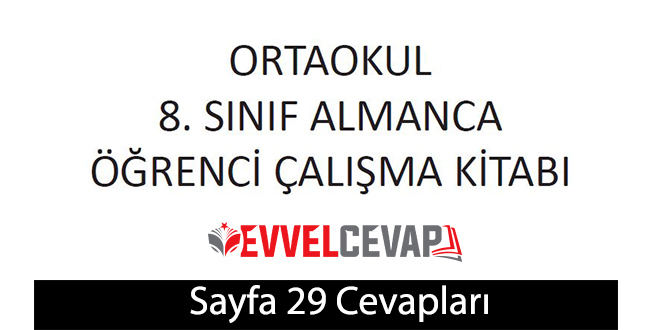 ORTAOKUL
8. SINIF ALMANCA
ÖĞRENCİ ÇALIŞMA KİTABI

EVVELCEVAP

Sayfa 29 Cevapları